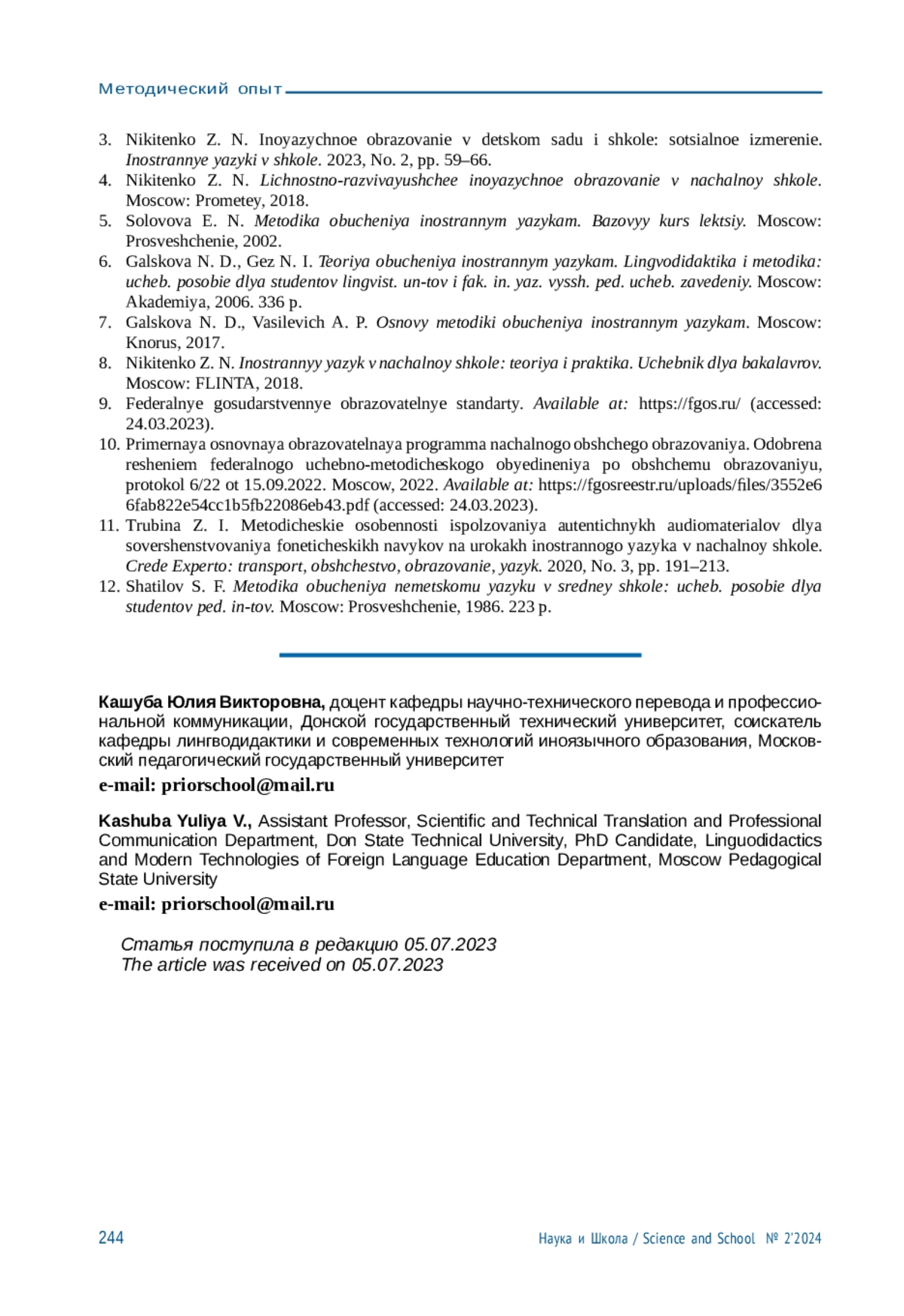 Методический опыт

3. Nikitenko Z. N. Inoyazychnoe obrazovanie v detskom sadu i shkole: sotsialnoe izmerenie. Inostrannye yazyki v shkole. 2023, No. 2, pp. 59–66.
4. Nikitenko Z. N. Lichnostno-razvivayushchee inoyazychnoe obrazovanie v nachalnoy shkole. Moscow: Prometey, 2018.
5. Solovova E. N. Metodika obucheniya inostrannym yazykam. Bazovyy kurs lektsiy. Moscow: Prosveshchenie, 2002.
6. Galskova N. D., Gez N. I. Teoriya obucheniya inostrannym yazykam. Lingvodidaktika i metodika: ucheb. posobie dlya studentov lingvist. un-tov i fak. in. yaz. vyssh. ped. ucheb. zavedeniy. Moscow: Akademiya, 2006. 336 p.
7. Galskova N. D., Vasilevich A. P. Osnovy metodiki obucheniya inostrannym yazykam. Moscow: Knorus, 2017.
8. Nikitenko Z. N. Inostrannyy yazyk v nachalnoy shkole: teoriya i praktika. Uchebnik dlya bakalavrov. Moscow: FLINTA, 2018.
9. Federalnye gosudarstvennye obrazovatelnye standarty. Available at: https://fgos.ru/ (accessed: 24.03.2023).
10. Primernaya osnovnaya obrazovatelnaya programma nachalnogo obshchego obrazovaniya. Odobrena resheniem federalnogo uchebno-metodicheskogo obyedineniya po obshchemu obrazovaniyu, protokol 6/22 ot 15.09.2022. Moscow, 2022. Available at: https://fgosreestr.ru/uploads/files/3552e66fab822e54cc1b5fb22086eb43.pdf (accessed: 24.03.2023).
11. Trubina Z. I. Metodicheskie osobennosti ispolzovaniya autentichnykh audiomaterialov dlya sovershenstvovaniya foneticheskikh navykov na urokakh inostrannogo yazyka v nachalnoy shkole. Crede Experto: transport, obshchestvo, obrazovanie, yazyk. 2020, No. 3, pp. 191–213.
12. Shatilov S. F. Metodika obucheniya nemetskomu yazyku v sredney shkole: ucheb. posobie dlya studentov ped. in-tov. Moscow: Prosveshchenie, 1986. 223 p.

Кашуба Юлия Викторовна, доцент кафедры научно-технического перевода и профессиональной коммуникации, Донской государственный технический университет, соискатель кафедры лингводидактики и современных технологий иноязычного образования, Московский педагогический государственный университет
e-mail: priorschool@mail.ru

Kashuba Yuliya V., Assistant Professor, Scientific and Technical Translation and Professional Communication Department, Don State Technical University, PhD Candidate, Linguodidactics and Modern Technologies of Foreign Language Education Department, Moscow Pedagogical State University
e-mail: priorschool@mail.ru

Статья поступила в редакцию 05.07.2023
The article was received on 05.07.2023

244 Наука и Школа / Science and School № 2'2024